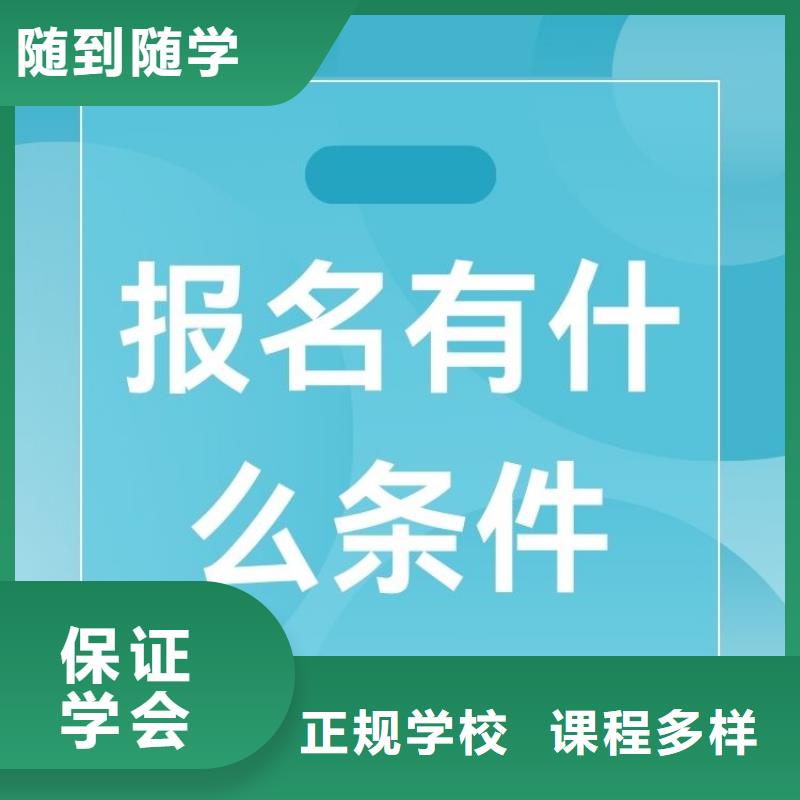 随到随学

报名有什么条件

保证学会

正规学校 课程多样